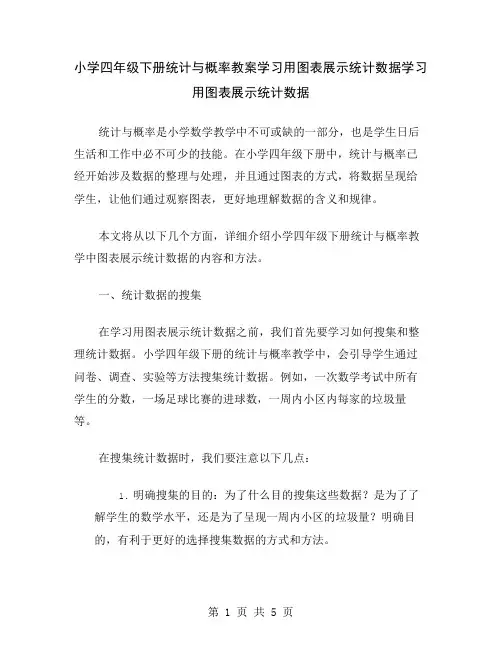 小学四年级下册统计与概率教案学习用图表展示统计数据学习用图表展示统计数据

统计与概率是小学数学教学中不可或缺的一部分，也是学生日后生活和工作中必不可少的技能。在小学四年级下册中，统计与概率已经开始涉及数据的整理与处理，并且通过图表的方式，将数据呈现给学生，让他们通过观察图表，更好地理解数据的含义和规律。

本文将从以下几个方面，详细介绍小学四年级下册统计与概率教学中图表展示统计数据的内容和方法。

一、统计数据的搜集

在学习用图表展示统计数据之前，我们首先要学习如何搜集和整理统计数据。小学四年级下册的统计与概率教学中，会引导学生通过问卷、调查、实验等方法搜集统计数据。例如，一次数学考试中所有学生的分数，一场足球比赛的进球数，一周内小区内每家的垃圾量等。

在搜集统计数据时，我们要注意以下几点：

1. 明确搜集的目的：为了什么目的搜集这些数据？是为了了解学生的数学水平，还是为了呈现一周内小区的垃圾量？明确目的，有利于更好的选择搜集数据的方式和方法。

第 1 页 共 5 页